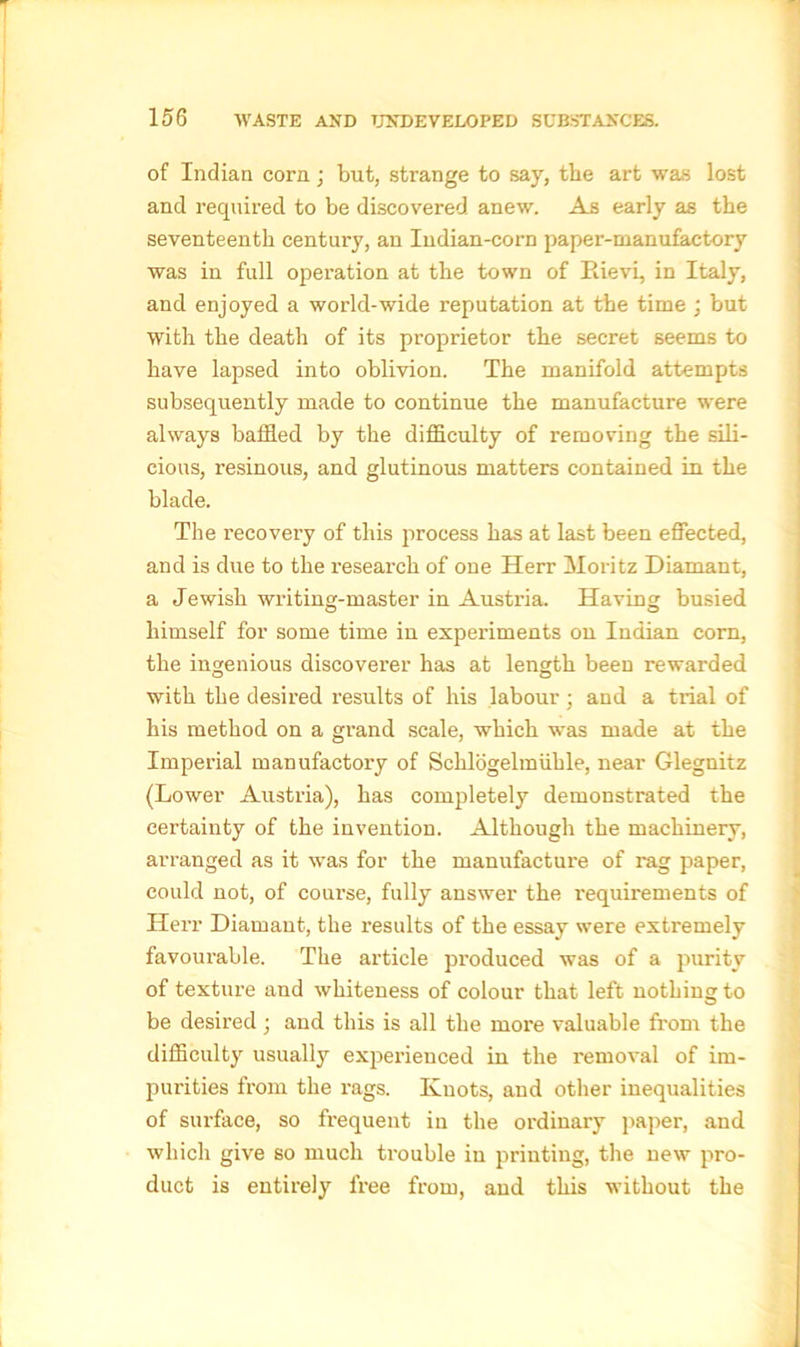 156 WASTE AND UNDEVELOPED SUBSTANCES.

of Indian corn; but, strange to say, the art was lost and required to be discovered anew. As early as the seventeenth century, an Indian-corn paper-manufactory was in full operation at the town of Rievi, in Italy, and enjoyed a world-wide reputation at the time; but with the death of its proprietor the secret seems to have lapsed into oblivion. The manifold attempts subsequently made to continue the manufacture were always baffled by the difficulty of removing the silicious, resinous, and glutinous matters contained in the blade.

The recovery of this process has at last been effected, and is due to the research of one Herr Moritz Diamant, a Jewish writing-master in Austria. Having busied himself for some time in experiments on Indian corn, the ingenious discoverer has at length been rewarded with the desired results of his labour; and a trial of his method on a grand scale, which was made at the Imperial manufactory of Schlögelmühle, near Glegnitz (Lower Austria), has completely demonstrated the certainty of the invention. Although the machinery, arranged as it was for the manufacture of rag paper, could not, of course, fully answer the requirements of Herr Diamant, the results of the essay were extremely favourable. The article produced was of a purity of texture and whiteness of colour that left nothing to be desired; and this is all the more valuable from the difficulty usually experienced in the removal of impurities from the rags. Knots, and other inequalities of surface, so frequent in the ordinary paper, and which give so much trouble in printing, the new product is entirely free from, and this without the